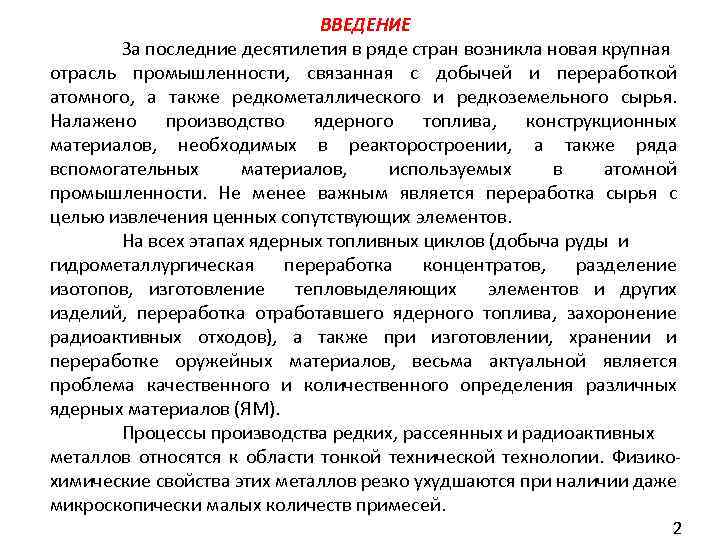 ВВЕДЕНИЕ

За последние десятилетия в ряде стран возникла новая крупная отрасль промышленности, связанная с добычей и переработкой атомного, а также редкометаллического и редкоземельного сырья. Налажено производство ядерного топлива, конструкционных материалов, необходимых в реакторостроении, а также ряда вспомогательных материалов, используемых в атомной промышленности. Не менее важным является переработка сырья с целью извлечения ценных сопутствующих элементов.

На всех этапах ядерных топливных циклов (добыча руды и гидрометаллургическая переработка концентратов, разделение изотопов, изготовление тепловыделяющих элементов и других изделий, переработка отработавшего ядерного топлива, захоронение радиоактивных отходов), а также при изготовлении, хранении и переработке оружейных материалов, весьма актуальной является проблема качественного и количественного определения различных ядерных материалов (ЯМ).

Процессы производства редких, рассеянных и радиоактивных металлов относятся к области тонкой технической технологии. Физико-химические свойства этих металлов резко ухудшаются при наличии даже микроскопически малых количеств примесей.

2